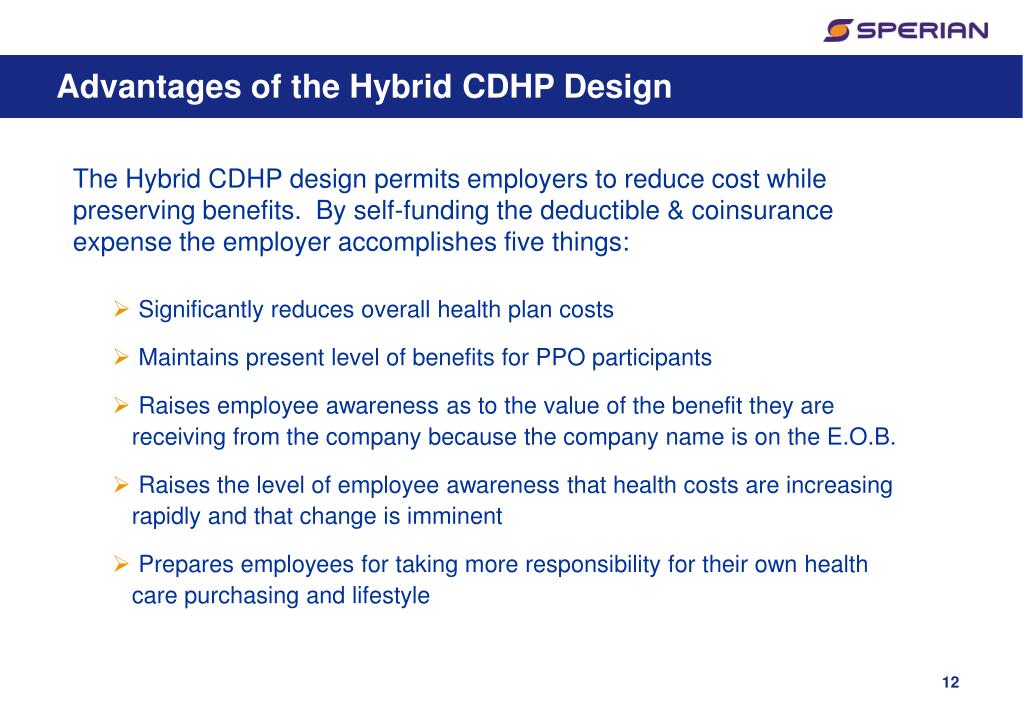 SPERIAN

Advantages of the Hybrid CDHP Design

The Hybrid CDHP design permits employers to reduce cost while preserving benefits. By self-funding the deductible & coinsurance expense the employer accomplishes five things:

➢ Significantly reduces overall health plan costs

➢ Maintains present level of benefits for PPO participants

➢ Raises employee awareness as to the value of the benefit they are receiving from the company because the company name is on the E.O.B.

➢ Raises the level of employee awareness that health costs are increasing rapidly and that change is imminent

➢ Prepares employees for taking more responsibility for their own health care purchasing and lifestyle

12